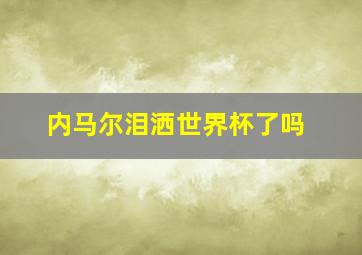 内马尔泪洒世界杯了吗